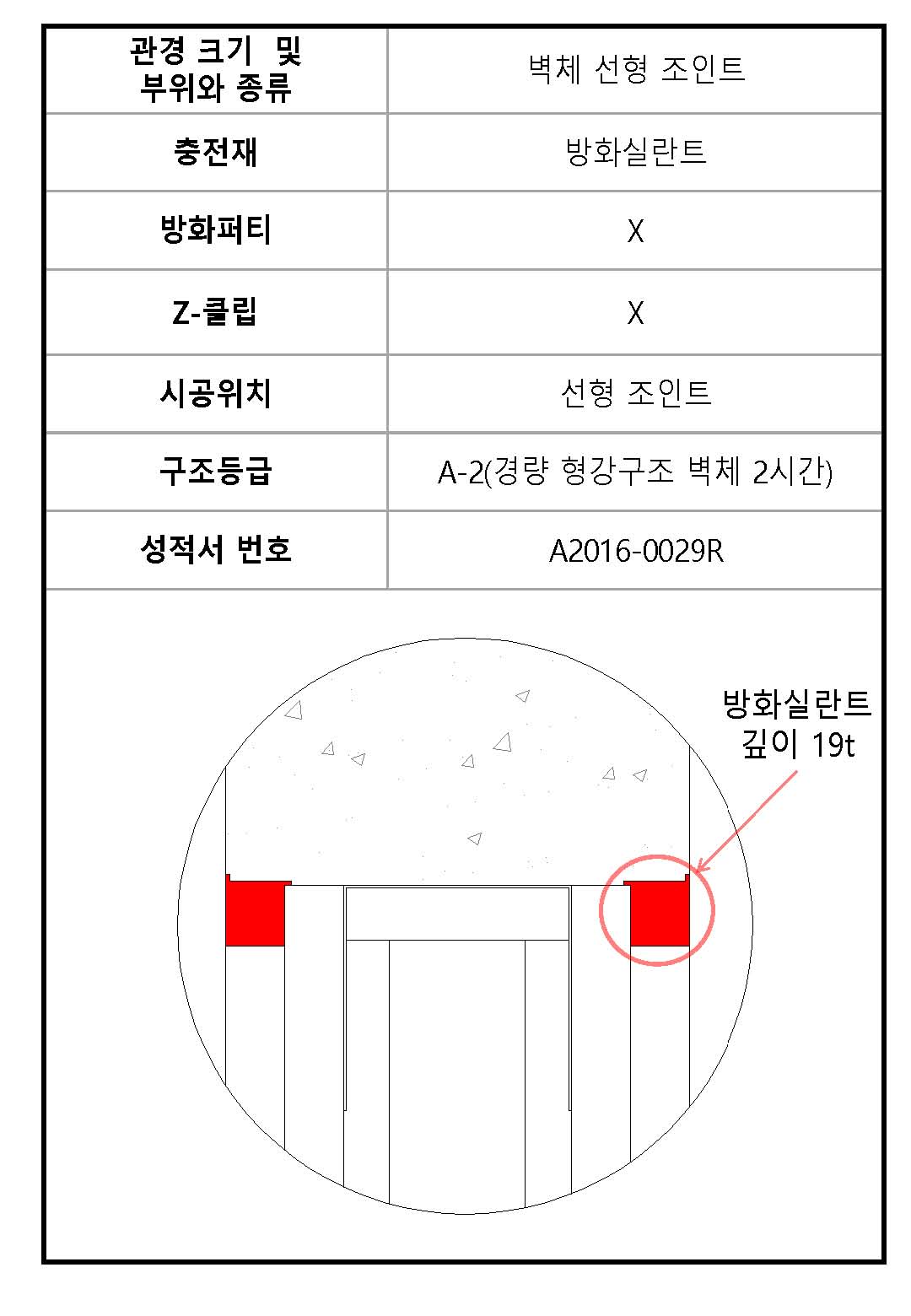 | 관경 크기 및 부위와 종류 | 벽체 선형 조인트 |
|---|---|
| 충전재 | 방화실란트 |
| 방화퍼티 | X |
| Z-클립 | X |
| 시공위치 | 선형 조인트 |
| 구조등급 | A-2(경량 형강구조 벽체 2시간) |
| 성적서 번호 | A2016-0029R |

방화실란트
깊이 19t